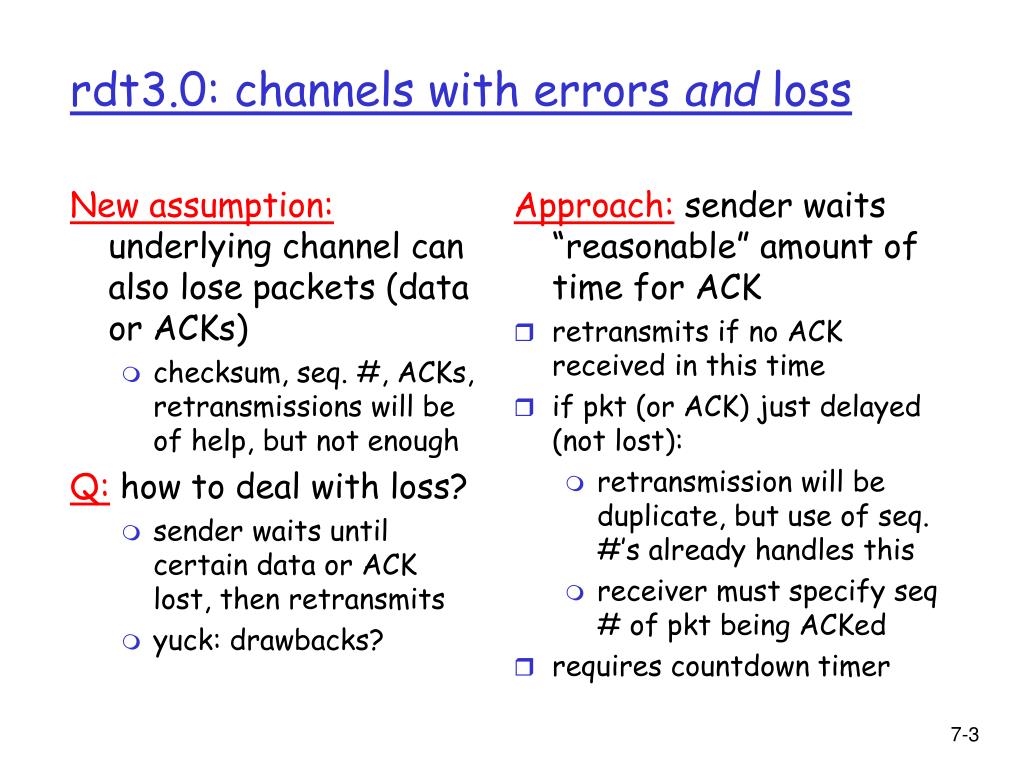 rdt3.0: channels with errors and loss

New assumption: underlying channel can also lose packets (data or ACKs)

checksum, seq. #, ACKs, retransmissions will be of help, but not enough

Q: how to deal with loss?

sender waits until certain data or ACK lost, then retransmits

yuck: drawbacks?

Approach: sender waits “reasonable” amount of time for ACK

retransmits if no ACK received in this time

if pkt (or ACK) just delayed (not lost):

retransmission will be duplicate, but use of seq. #’s already handles this

receiver must specify seq # of pkt being ACKed

requires countdown timer

7-3